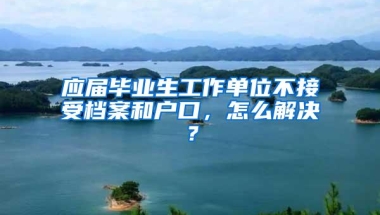 应届毕业生工作单位不接受档案和户口，怎么解决？